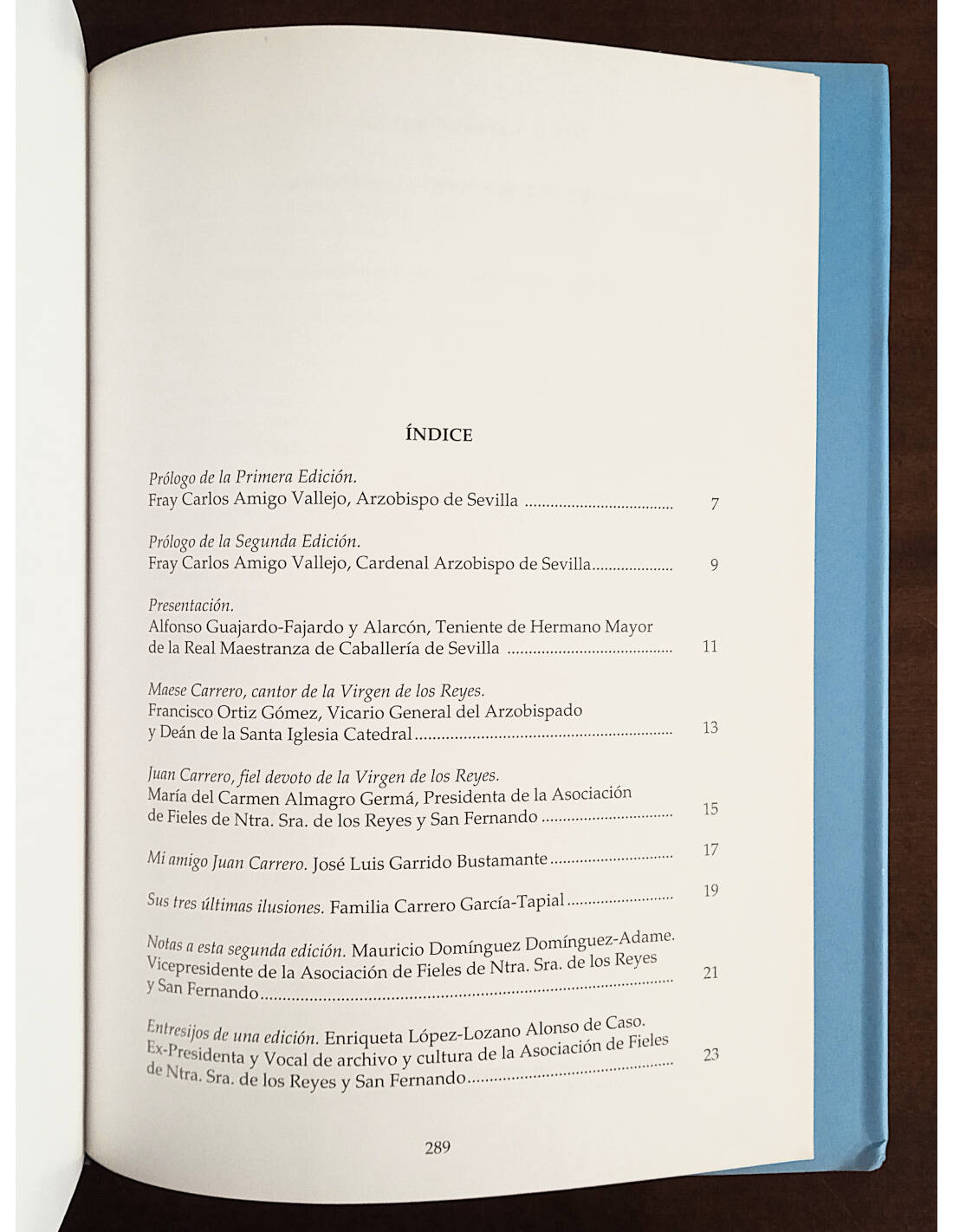 ÍNDICE

Prólogo de la Primera Edición.
Fray Carlos Amigo Vallejo, Arzobispo de Sevilla 7

Prólogo de la Segunda Edición.
Fray Carlos Amigo Vallejo, Cardenal Arzobispo de Sevilla 9

Presentación.
Alfonso Guajardo-Fajardo y Alarcón, Teniente de Hermano Mayor de la Real Maestranza de Caballería de Sevilla 11

Maese Carrero, cantor de la Virgen de los Reyes.
Francisco Ortiz Gómez, Vicario General del Arzobispado y Deán de la Santa Iglesia Catedral 13

Juan Carrero, fiel devoto de la Virgen de los Reyes.
María del Carmen Almagro Germá, Presidenta de la Asociación de Fieles de Ntra. Sra. de los Reyes y San Fernando 15

Mi amigo Juan Carrero. José Luis Garrido Bustamante 17

Sus tres últimas ilusiones. Familia Carrero García-Tapial 19

Notas a esta segunda edición. Mauricio Domínguez Domínguez-Adame. Vicepresidente de la Asociación de Fieles de Ntra. Sra. de los Reyes y San Fernando 21

Entresijos de una edición. Enriqueta López-Lozano Alonso de Caso. Ex-Presidenta y Vocal de archivo y cultura de la Asociación de Fieles de Ntra. Sra. de los Reyes y San Fernando 23

289